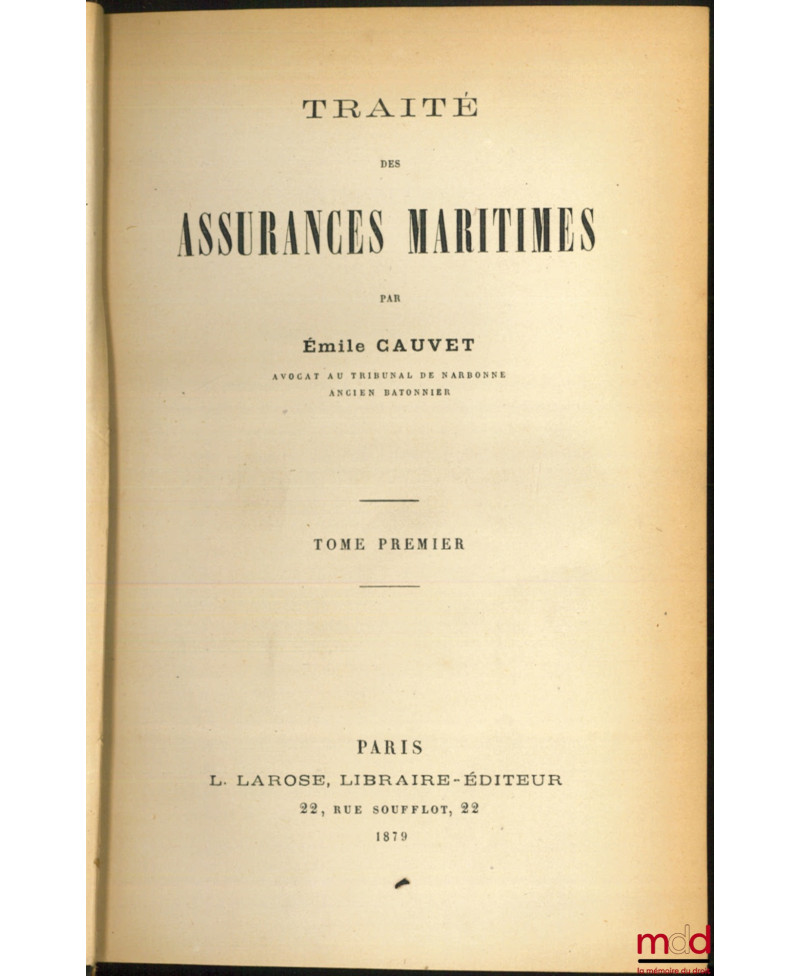 TRAITÉ

DES

ASSURANCES MARITIMES

PAR

Émile CAUVET

AVOCAT AU TRIBUNAL DE NARBONNE
ANCIEN BATONNIER

TOME PREMIER

PARIS
L. LAROSE, LIBRAIRE-ÉDITEUR
22, RUE SOUFFLOT, 22
1879

mdd
la mémoire du droit